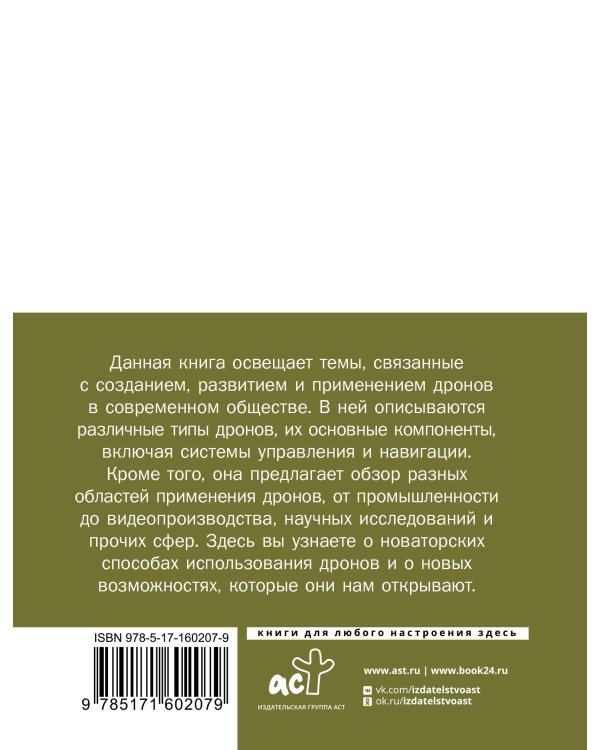 Данная книга освещает темы, связанные с созданием, развитием и применением дронов в современном обществе. В ней описываются различные типы дронов, их основные компоненты, включая системы управления и навигации. Кроме того, она предлагает обзор разных областей применения дронов, от промышленности до видеопроизводства, научных исследований и прочих сфер. Здесь вы узнаете о новаторских способах использования дронов и о новых возможностях, которые они нам открывают.

ISBN 978-5-17-160207-9

9 785171 602079

книги для любого настроения здесь

аст
ИЗДАТЕЛЬСКАЯ ГРУППА АСТ

www.ast.ru | www.book24.ru
vk.com/izdatelstvoast
ok.ru/izdatelstvoast